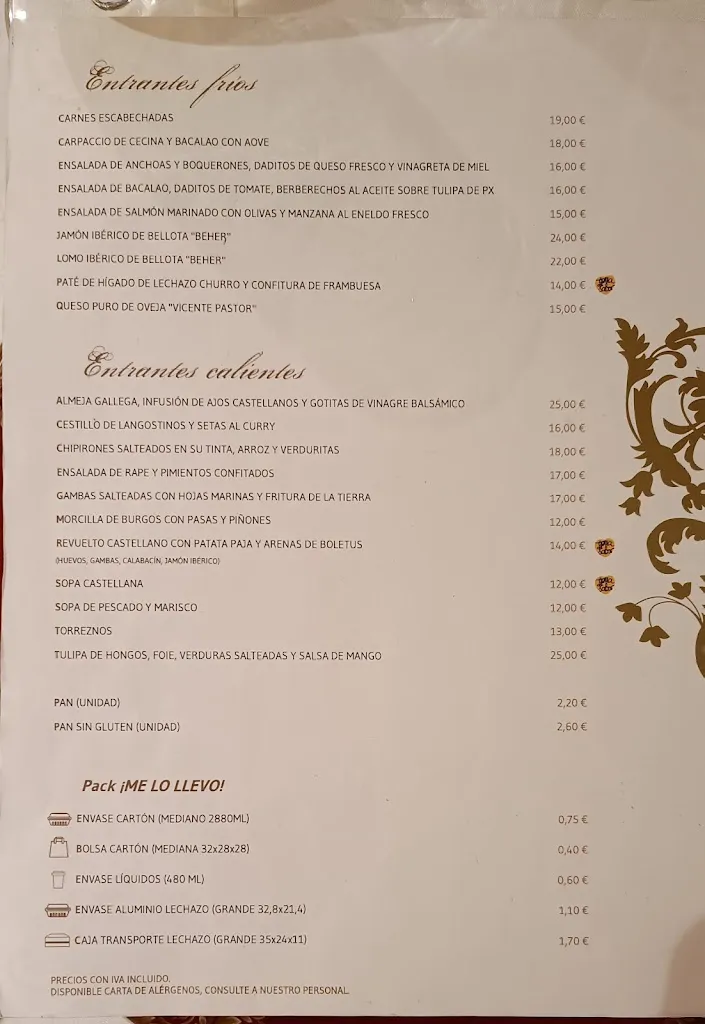 Entrantes fríos

CARNES ESCABECHADAS 19,00 €
CARPACCIO DE CECINA Y BACALAO CON AOVE 18,00 €
ENSALADA DE ANCHOAS Y BOQUERONES, DADITOS DE QUESO FRESCO Y VINAGRETA DE MIEL 16,00 €
ENSALADA DE BACALAO, DADITOS DE TOMATE, BERBERECHOS AL ACEITE SOBRE TULIPA DE PX 16,00 €
ENSALADA DE SALMÓN MARINADO CON OLIVAS Y MANZANA AL ENELDO FRESCO 15,00 €
JAMÓN IBÉRICO DE BELLOTA "BEHER" 24,00 €
LOMO IBÉRICO DE BELLOTA "BEHER" 22,00 €
PATÉ DE HÍGADO DE LECHAZO CHURRO Y CONFITURA DE FRAMBUESA 14,00 €
QUESO PURO DE OVEJA "VICENTE PASTOR" 15,00 €

Entrantes calientes

ALMEJA GALLEGA, INFUSIÓN DE AJOS CASTELLANOS Y GOTITAS DE VINAGRE BALSÁMICO 25,00 €
CESTILLO DE LANGOSTINOS Y SETAS AL CURRY 16,00 €
CHIPIRONES SALTEADOS EN SU TINTA, ARROZ Y VERDURITAS 18,00 €
ENSALADA DE RAPE Y PIMIENTOS CONFITADOS 17,00 €
GAMBAS SALTEADAS CON HOJAS MARINAS Y FRITURA DE LA TIERRA 17,00 €
MORCILLA DE BURGOS CON PASAS Y PIÑONES 12,00 €
REVUELTO CASTELLANO CON PATATA PAJA Y ARENAS DE BOLETUS 14,00 €
(HUEVOS, GAMBAS, CALABACÍN, JAMÓN IBÉRICO)
SOPA CASTELLANA 12,00 €
SOPA DE PESCADO Y MARISCO 12,00 €
TORREZNOS 13,00 €
TULIPA DE HONGOS, FOIE, VERDURAS SALTEADAS Y SALSA DE MANGO 25,00 €

PAN (UNIDAD) 2,20 €
PAN SIN GLUTEN (UNIDAD) 2,60 €

Pack ¡ME LO LLEVO!

ENVASE CARTÓN (MEDIANO 2880ML) 0,75 €
BOLSA CARTÓN (MEDIANA 32x28x28) 0,40 €
ENVASE LÍQUIDOS (480 ML) 0,60 €
ENVASE ALUMINIO LECHAZO (GRANDE 32,8x21,4) 1,10 €
CAJA TRANSPORTE LECHAZO (GRANDE 35x24x11) 1,70 €

PRECIOS CON IVA INCLUIDO.
DISPONIBLE CARTA DE ALÉRGENOS, CONSULTE A NUESTRO PERSONAL.